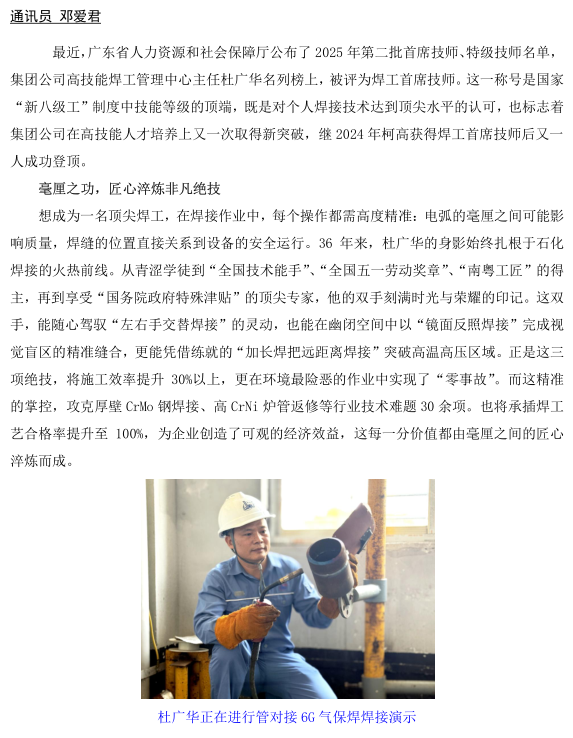 通讯员 邓爱君

最近，广东省人力资源和社会保障厅公布了2025年第二批首席技师、特级技师名单，集团公司高技能焊工管理中心主任杜广华名列榜上，被评为焊工首席技师。这一称号是国家“新八级工”制度中技能等级的顶端，既是对个人焊接技术达到顶尖水平的认可，也标志着集团公司在高技能人才培养上又一次取得新突破，继2024年柯高获得焊工首席技师后又一人成功登顶。

毫厘之功，匠心淬炼非凡绝技

想成为一名顶尖焊工，在焊接作业中，每个操作都需高度精准：电弧的毫厘之间可能影响质量，焊缝的位置直接关系到设备的安全运行。36年来，杜广华的身影始终扎根于石化焊接的火热前线。从青涩学徒到“全国技术能手”、“全国五一劳动奖章”、“南粤工匠”的得主，再到享受“国务院政府特殊津贴”的顶尖专家，他的双手刻满时光与荣耀的印记。这双手，能随心驾驭“左右手交替焊接”的灵动，也能在幽闭空间中以“镜面反照焊接”完成视觉盲区的精准缝合，更能凭借练就的“加长焊把远距离焊接”突破高温高压区域。正是这三项绝技，将施工效率提升30%以上，更在环境最险恶的作业中实现了“零事故”。而这精准的掌控，攻克厚壁CrMo钢焊接、高CrNi炉管返修等行业技术难题30余项。也将承插焊工艺合格率提升至100%，为企业创造了可观的经济效益，这每一分价值都由毫厘之间的匠心淬炼而成。

杜广华正在进行管对接6G气保焊焊接演示